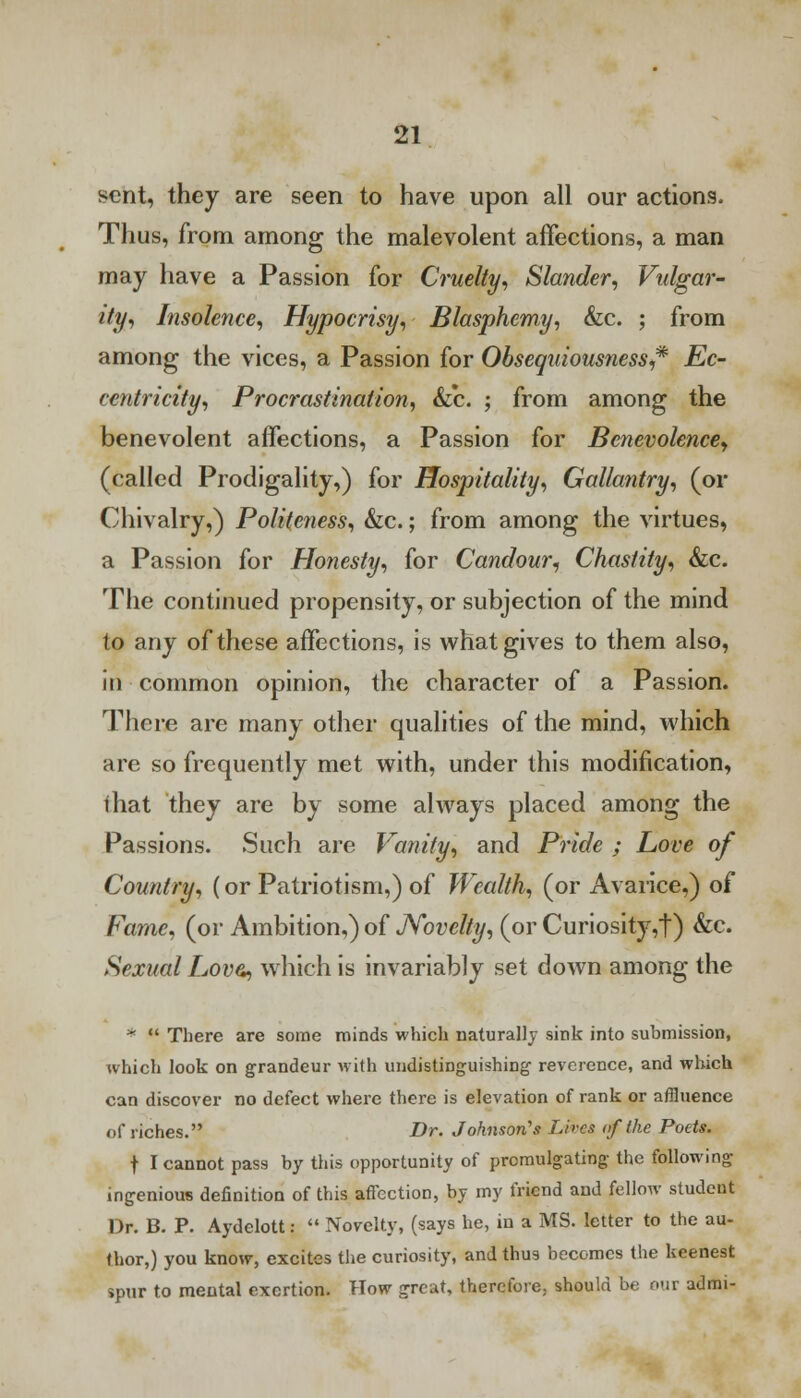 21

sent, they are seen to have upon all our actions. Thus, from among the malevolent affections, a man may have a Passion for Cruelty, Slander, Vulgarity, Insolence, Hypocrisy, Blasphemy, &c. ; from among the vices, a Passion for Obsequiousness,* Eccentricity, Procrastination, &c. ; from among the benevolent affections, a Passion for Benevolence, (called Prodigality,) for Hospitality, Gallantry, (or Chivalry,) Politeness, &c.; from among the virtues, a Passion for Honesty, for Candour, Chastity, &c. The continued propensity, or subjection of the mind to any of these affections, is what gives to them also, in common opinion, the character of a Passion. There are many other qualities of the mind, which are so frequently met with, under this modification, that they are by some always placed among the Passions. Such are Vanity, and Pride ; Love of Country, (or Patriotism,) of Wealth, (or Avarice,) of Fame, (or Ambition,) of Novelty, (or Curiosity,†) &c. Sexual Love, which is invariably set down among the

* " There are some minds which naturally sink into submission, which look on grandeur with undistinguishing reverence, and which can discover no defect where there is elevation of rank or affluence of riches." Dr. Johnson's Lives of the Poets.

† I cannot pass by this opportunity of promulgating the following ingenious definition of this affection, by my friend and fellow student Dr. B. P. Aydelott: " Novelty, (says he, in a MS. letter to the author,) you know, excites the curiosity, and thus becomes the keenest spur to mental exertion. How great, therefore, should be our admi-